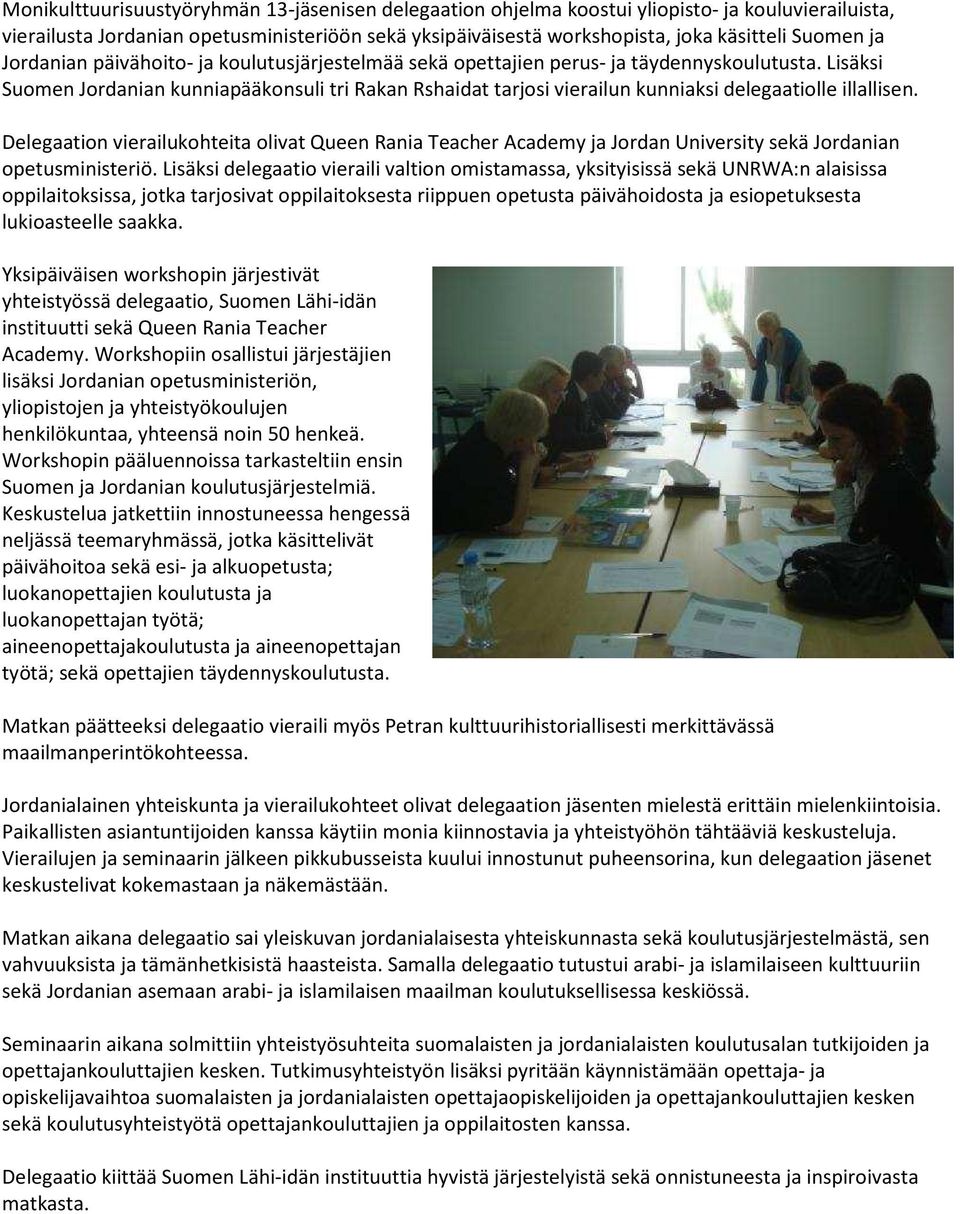 Monikulttuurisuustyöryhmän 13-jäsenisen delegaation ohjelma koostui yliopisto- ja kouluvierailuista, vierailusta Jordanian opetusministeriöön sekä yksipäiväisestä workshopista, joka käsitteli Suomen ja Jordanian päivähoito- ja koulutusjärjestelmää sekä opettajien perus- ja täydennyskoulutusta. Lisäksi Suomen Jordanian kunniapääkonsuli tri Rakan Rshaidat tarjosi vierailun kunniaksi delegaatiolle illallisen.

Delegaation vierailukohteita olivat Queen Rania Teacher Academy ja Jordan University sekä Jordanian opetusministeriö. Lisäksi delegaatio vieraili valtion omistamassa, yksityisissä sekä UNRWA:n alaisissa oppilaitoksissa, jotka tarjosivat oppilaitoksesta riippuen opetusta päivähoidosta ja esiopetuksesta lukioasteelle saakka.

Yksipäiväisen workshopin järjestivät yhteistyössä delegaatio, Suomen Lähi-idän instituutti sekä Queen Rania Teacher Academy. Workshopiin osallistui järjestäjien lisäksi Jordanian opetusministeriön, yliopistojen ja yhteistyökoulujen henkilökuntaa, yhteensä noin 50 henkeä. Workshopin pääluennoissa tarkasteltiin ensin Suomen ja Jordanian koulutusjärjestelmiä. Keskustelua jatkettiin innostuneessa hengessä neljässä teemaryhmässä, jotka käsittelivät päivähoitoa sekä esi- ja alkuopetusta; luokanopettajien koulutusta ja luokanopettajan työtä; aineenopettajakoulutusta ja aineenopettajan työtä; sekä opettajien täydennyskoulutusta.

Matkan päätteeksi delegaatio vieraili myös Petran kulttuurihistoriallisesti merkittävässä maailmanperintökohteessa.

Jordanialainen yhteiskunta ja vierailukohteet olivat delegaation jäsenten mielestä erittäin mielenkiintoisia. Paikallisten asiantuntijoiden kanssa käytiin monia kiinnostavia ja yhteistyöhön tähtääviä keskusteluja. Vierailujen ja seminaarin jälkeen pikkubusseista kuului innostunut puheensorina, kun delegaation jäsenet keskustelivat kokemastaan ja näkemästään.

Matkan aikana delegaatio sai yleiskuvan jordanialaisesta yhteiskunnasta sekä koulutusjärjestelmästä, sen vahvuuksista ja tämänhetkisistä haasteista. Samalla delegaatio tutustui arabi- ja islamilaiseen kulttuuriin sekä Jordanian asemaan arabi- ja islamilaisen maailman koulutuksellisessa keskiössä.

Seminaarin aikana solmittiin yhteistyösuhteita suomalaisten ja jordanialaisten koulutusalan tutkijoiden ja opettajankouluttajien kesken. Tutkimusyhteistyön lisäksi pyritään käynnistämään opettaja- ja opiskelijavaihtoa suomalaisten ja jordanialaisten opettajaopiskelijoiden ja opettajankouluttajien kesken sekä koulutusyhteistyötä opettajankouluttajien ja oppilaitosten kanssa.

Delegaatio kiittää Suomen Lähi-idän instituuttia hyvistä järjestelyistä sekä onnistuneesta ja inspiroivasta matkasta.